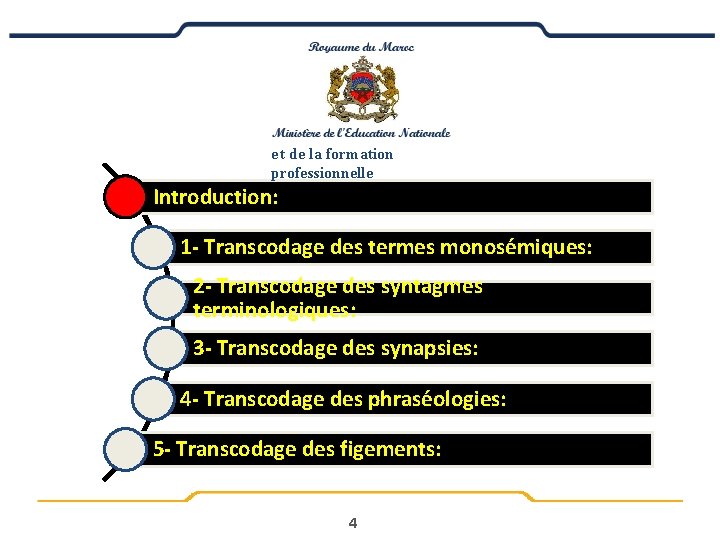 Royaume du Maroc

Ministère de l'Education Nationale
et de la formation professionnelle

Introduction:

1- Transcodage des termes monosémiques:

2- Transcodage des syntagmes terminologiques:

3- Transcodage des synapsies:

4- Transcodage des phraséologies:

5- Transcodage des figements:

4